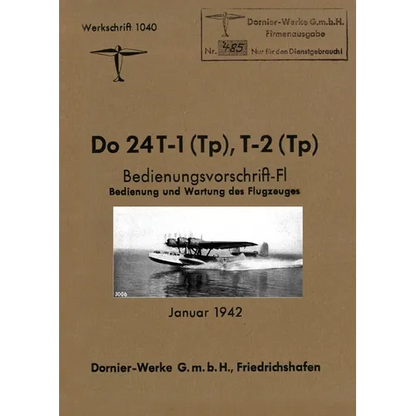 Werkschrift 1040

Dornier-Werke G.m.b.H.
Firmenausgabe
Nr. 485 Nur für den Dienstgebrauch!

Do 24 T-1 (Tp), T-2 (Tp)

Bedienungsvorschrift-Fl
Bedienung und Wartung des Flugzeuges

3006

Januar 1942

Dornier-Werke G.m.b.H., Friedrichshafen